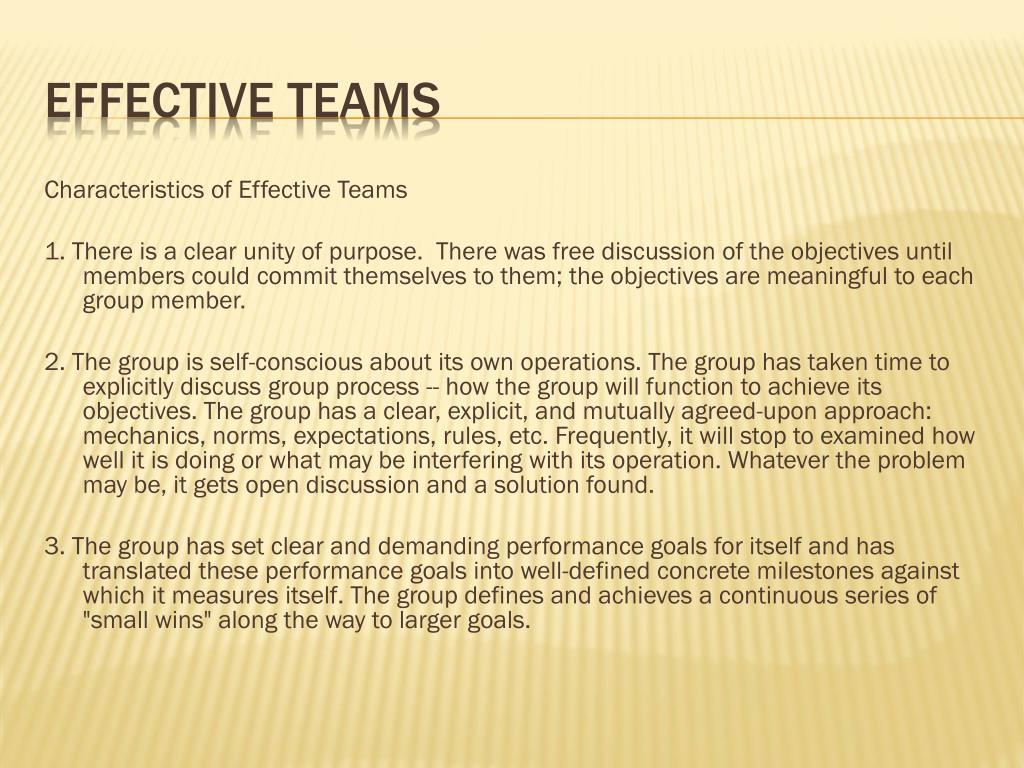 EFFECTIVE TEAMS

Characteristics of Effective Teams

1. There is a clear unity of purpose. There was free discussion of the objectives until members could commit themselves to them; the objectives are meaningful to each group member.

2. The group is self-conscious about its own operations. The group has taken time to explicitly discuss group process -- how the group will function to achieve its objectives. The group has a clear, explicit, and mutually agreed-upon approach: mechanics, norms, expectations, rules, etc. Frequently, it will stop to examined how well it is doing or what may be interfering with its operation. Whatever the problem may be, it gets open discussion and a solution found.

3. The group has set clear and demanding performance goals for itself and has translated these performance goals into well-defined concrete milestones against which it measures itself. The group defines and achieves a continuous series of "small wins" along the way to larger goals.